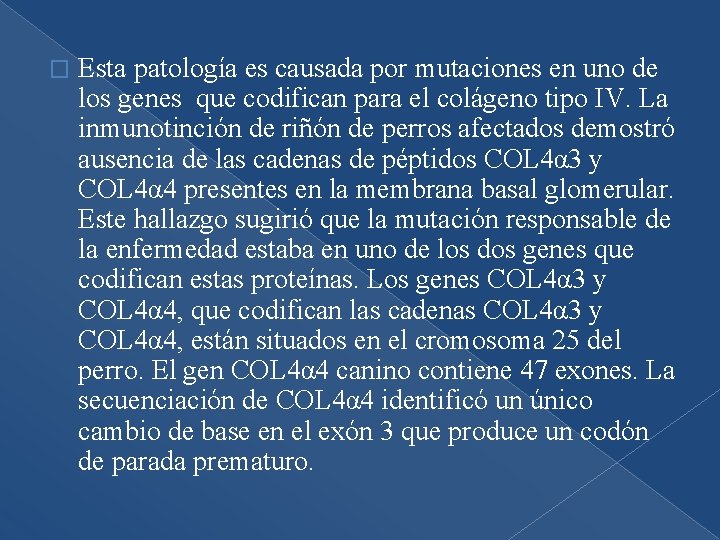 Esta patología es causada por mutaciones en uno de los genes que codifican para el colágeno tipo IV. La inmunotinción de riñón de perros afectados demostró ausencia de las cadenas de péptidos COL4α3 y COL4α4 presentes en la membrana basal glomerular. Este hallazgo sugirió que la mutación responsable de la enfermedad estaba en uno de los dos genes que codifican estas proteínas. Los genes COL4α3 y COL4α4, que codifican las cadenas COL4α3 y COL4α4, están situados en el cromosoma 25 del perro. El gen COL4α4 canino contiene 47 exones. La secuenciación de COL4α4 identificó un único cambio de base en el exón 3 que produce un codón de parada prematuro.